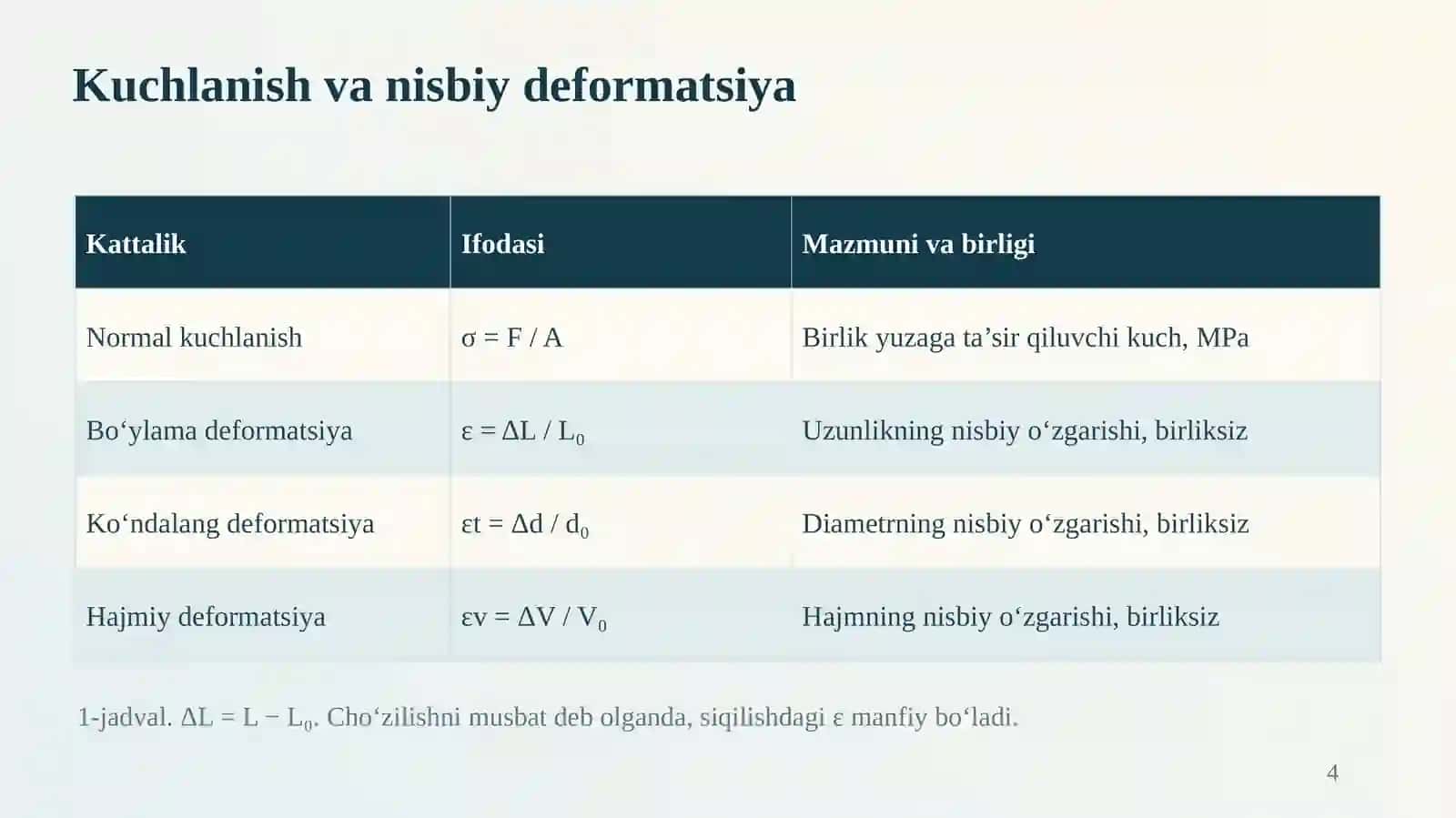 Kuchlanish va nisbiy deformatsiya

| Kattalik | Ifodasi | Mazmuni va birligi |
|---|---|---|
| Normal kuchlanish | $\sigma = F / A$ | Birlik yuzaga ta'sir qiluvchi kuch, MPa |
| Bo'ylama deformatsiya | $\varepsilon = \Delta L / L_0$ | Uzunlikning nisbiy o'zgarishi, birliksiz |
| Ko'ndalang deformatsiya | $\varepsilon t = \Delta d / d_0$ | Diametrning nisbiy o'zgarishi, birliksiz |
| Hajmiy deformatsiya | $\varepsilon v = \Delta V / V_0$ | Hajmning nisbiy o'zgarishi, birliksiz |

1-jadval. $\Delta L = L - L_0$. Cho'zilishni musbat deb olganda, siqilishdagi ε manfiy bo'ladi.

4